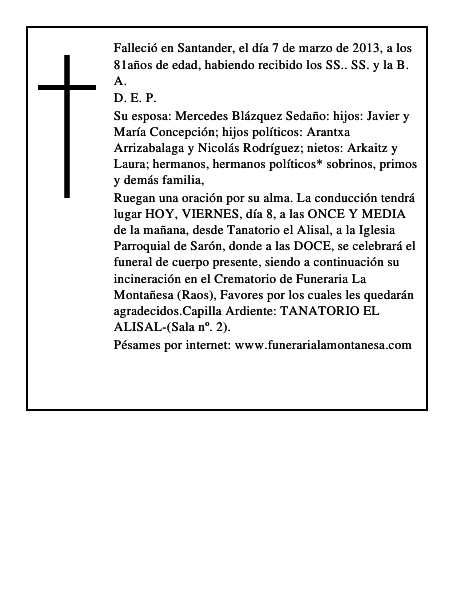 Falleció en Santander, el día 7 de marzo de 2013, a los 81años de edad, habiendo recibido los SS.. SS. y la B. A.

D. E. P.

Su esposa: Mercedes Blázquez Sedaño: hijos: Javier y María Concepción; hijos políticos: Arantxa Arrizabalaga y Nicolás Rodríguez; nietos: Arkaitz y Laura; hermanos, hermanos políticos* sobrinos, primos y demás familia,

Ruegan una oración por su alma. La conducción tendrá lugar HOY, VIERNES, día 8, a las ONCE Y MEDIA de la mañana, desde Tanatorio el Alisal, a la Iglesia Parroquial de Sarón, donde a las DOCE, se celebrará el funeral de cuerpo presente, siendo a continuación su incineración en el Crematorio de Funeraria La Montañesa (Raos), Favores por los cuales les quedarán agradecidos.Capilla Ardiente: TANATORIO EL ALISAL-(Sala nº. 2).

Pésames por internet: www.funerarialamontanesa.com